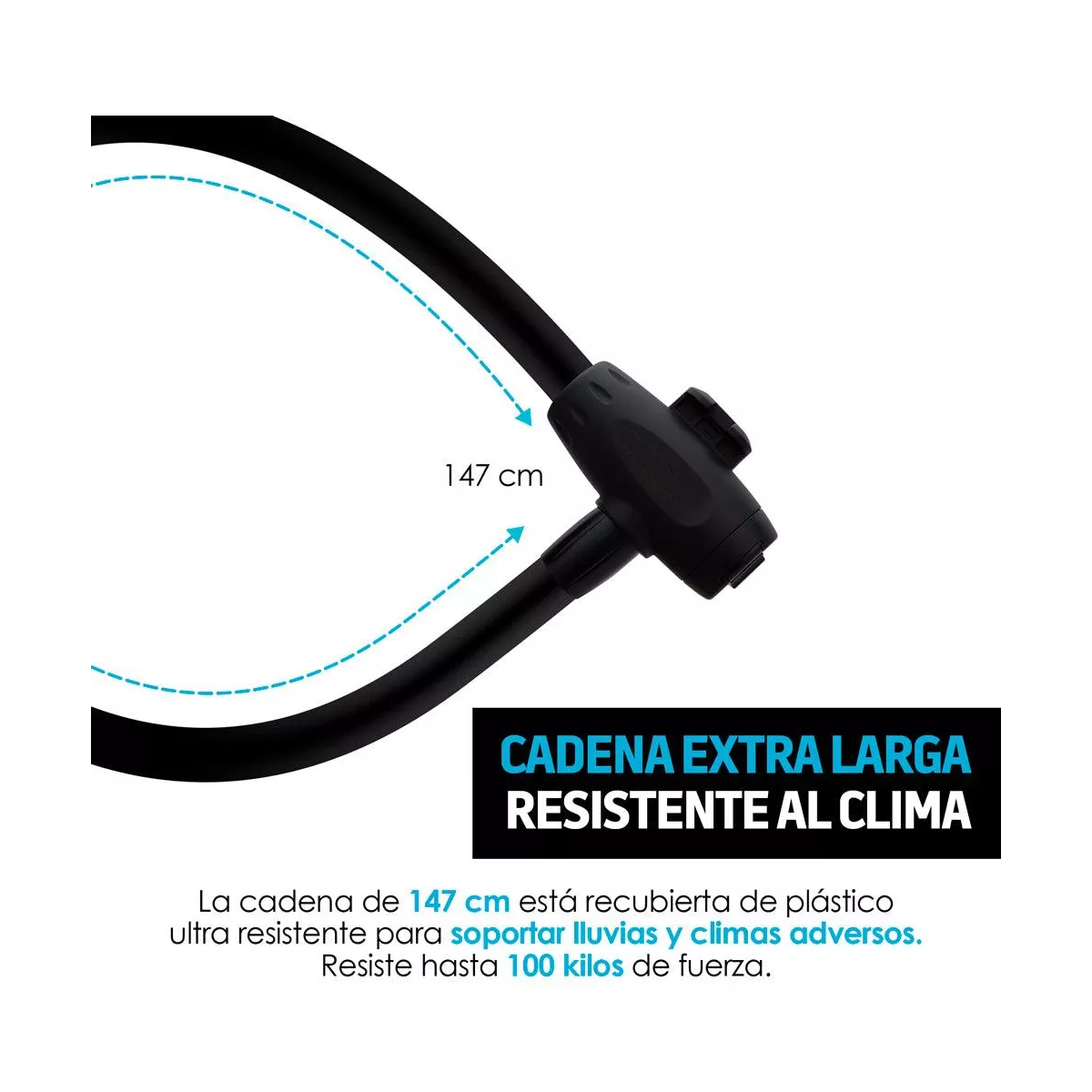 147 cm

CADENA EXTRA LARGA
RESISTENTE AL CLIMA

La cadena de 147 cm está recubierta de plástico ultra resistente para soportar lluvias y climas adversos. Resiste hasta 100 kilos de fuerza.